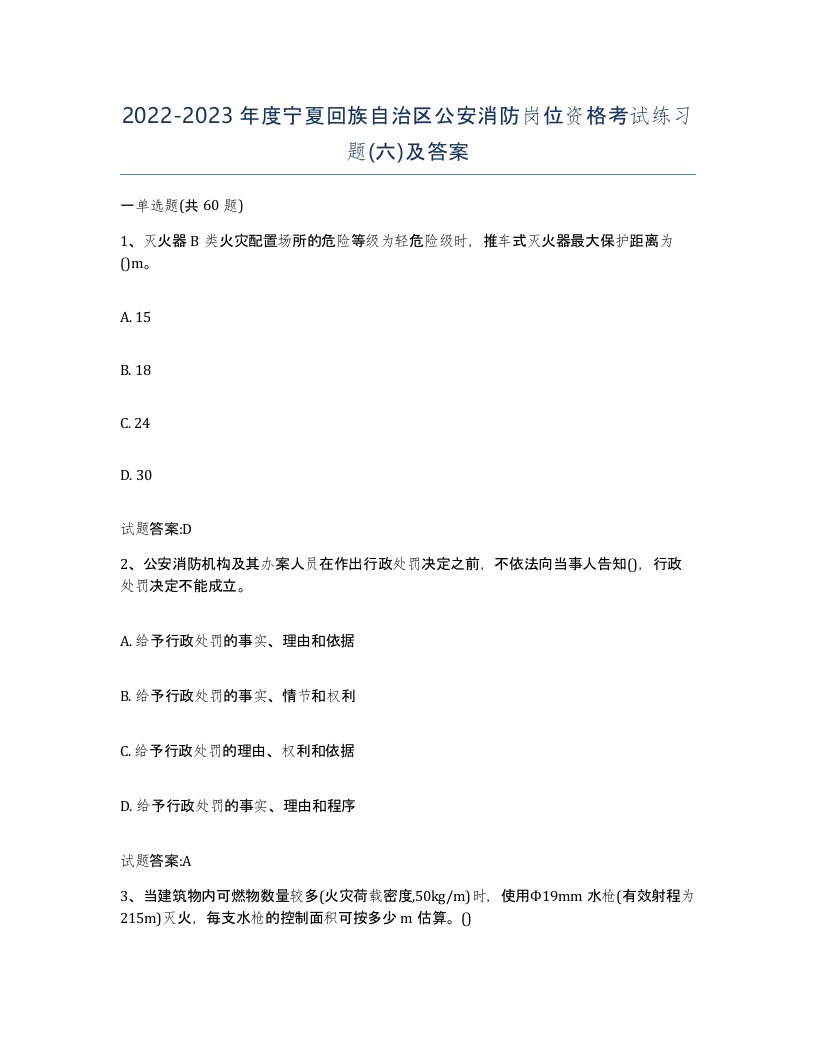 2022-2023年度宁夏回族自治区公安消防岗位资格考试练习题(六)及答案

一单选题(共 60 题)

1、灭火器 B 类火灾配置场所的危险等级为轻危险级时，推车式灭火器最大保护距离为()m。

A. 15

B. 18

C. 24

D. 30

试题答案:D

2、公安消防机构及其办案人员在作出行政处罚决定之前，不依法向当事人告知()，行政处罚决定不能成立。

A. 给予行政处罚的事实、理由和依据

B. 给予行政处罚的事实、情节和权利

C. 给予行政处罚的理由、权利和依据

D. 给予行政处罚的事实、理由和程序

试题答案:A

3、当建筑物内可燃物数量较多(火灾荷载密度,50kg/m)时，使用Φ19mm 水枪(有效射程为215m)灭火，每支水枪的控制面积可按多少 m 估算。()